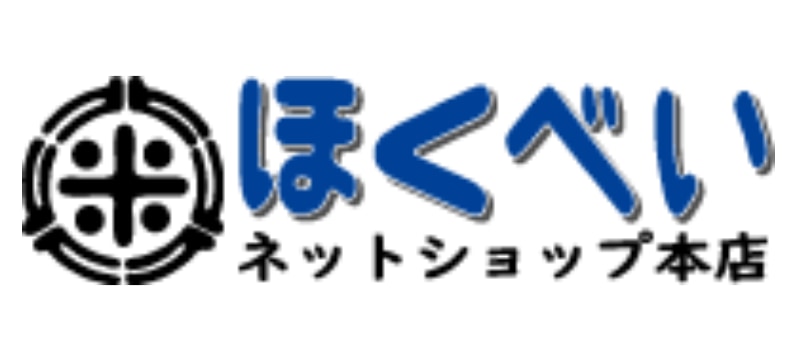 ほくべい
ネットショップ本店